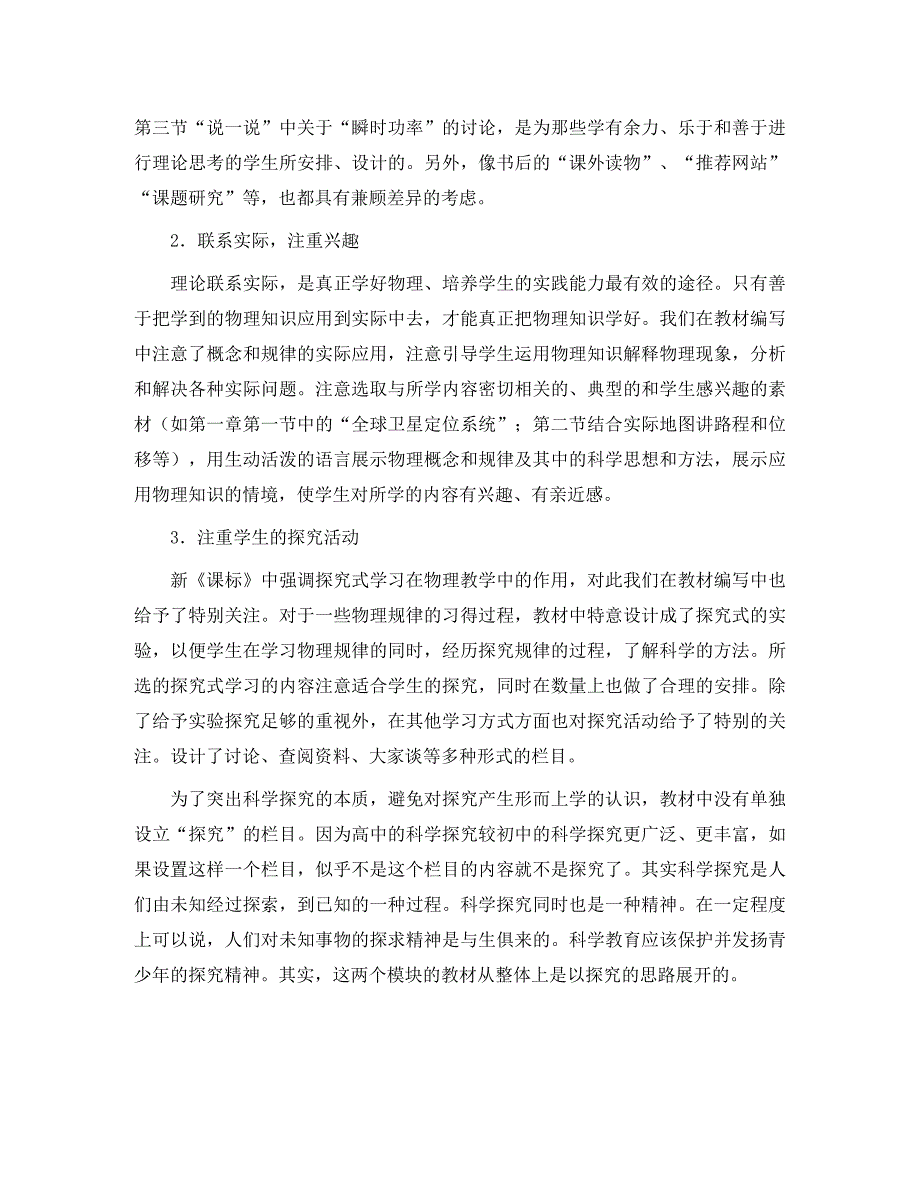 第三节“说一说”中关于“瞬时功率”的讨论，是为那些学有余力、乐于和善于进行理论思考的学生所安排、设计的。另外，像书后的“课外读物”、“推荐网站”“课题研究”等，也都具有兼顾差异的考虑。

2．联系实际，注重兴趣

理论联系实际，是真正学好物理、培养学生的实践能力最有效的途径。只有善于把学到的物理知识应用到实际中去，才能真正把物理知识学好。我们在教材编写中注意了概念和规律的实际应用，注意引导学生运用物理知识解释物理现象，分析和解决各种实际问题。注意选取与所学内容密切相关的、典型的和学生感兴趣的素材（如第一章第一节中的“全球卫星定位系统”；第二节结合实际地图讲路程和位移等），用生动活泼的语言展示物理概念和规律及其中的科学思想和方法，展示应用物理知识的情境，使学生对所学的内容有兴趣、有亲近感。

3．注重学生的探究活动

新《课标》中强调探究式学习在物理教学中的作用，对此我们在教材编写中也给予了特别关注。对于一些物理规律的习得过程，教材中特意设计成了探究式的实验，以便学生在学习物理规律的同时，经历探究规律的过程，了解科学的方法。所选的探究式学习的内容注意适合学生的探究，同时在数量上也做了合理的安排。除了给予实验探究足够的重视外，在其他学习方式方面也对探究活动给予了特别的关注。设计了讨论、查阅资料、大家谈等多种形式的栏目。

为了突出科学探究的本质，避免对探究产生形而上学的认识，教材中没有单独设立“探究”的栏目。因为高中的科学探究较初中的科学探究更广泛、更丰富，如果设置这样一个栏目，似乎不是这个栏目的内容就不是探究了。其实科学探究是人们由未知经过探索，到已知的一种过程。科学探究同时也是一种精神。在一定程度上可以说，人们对未知事物的探求精神是与生俱来的。科学教育应该保护并发扬青少年的探究精神。其实，这两个模块的教材从整体上是以探究的思路展开的。